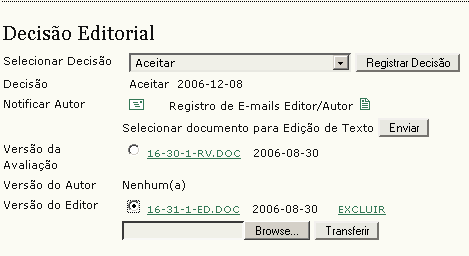 Decisão Editorial

Selecionar Decisão Aceitar Registrar Decisão

Decisão Aceitar 2006-12-08

Notificar Autor Registro de E-mails Editor/Autor

Selecionar documento para Edição de Texto Enviar

Versão da Avaliação 16-30-1-RV.DOC 2006-08-30

Versão do Autor Nenhum(a)

Versão do Editor 16-31-1-ED.DOC 2006-08-30 EXCLUIR

Browse... Transferir